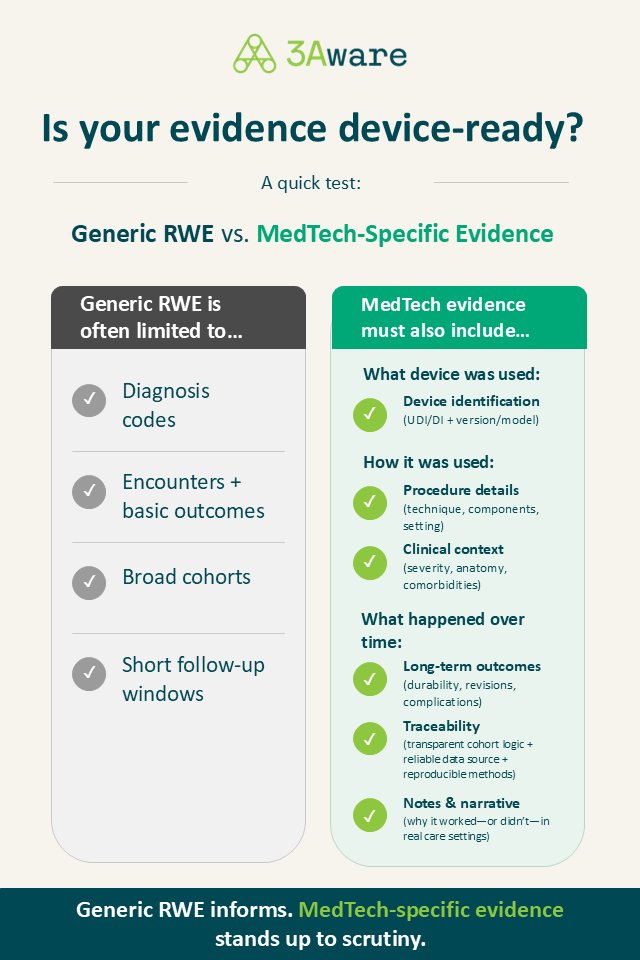 3Aware

Is your evidence device-ready?

A quick test:

Generic RWE vs. MedTech-Specific Evidence

Generic RWE is often limited to…

Diagnosis codes

Encounters + basic outcomes

Broad cohorts

Short follow-up windows

MedTech evidence must also include…

What device was used:

Device identification (UDI/DI + version/model)

How it was used:

Procedure details (technique, components, setting)

Clinical context (severity, anatomy, comorbidities)

What happened over time:

Long-term outcomes (durability, revisions, complications)

Traceability (transparent cohort logic + reliable data source + reproducible methods)

Notes & narrative (why it worked—or didn't—in real care settings)

Generic RWE informs. MedTech-specific evidence stands up to scrutiny.